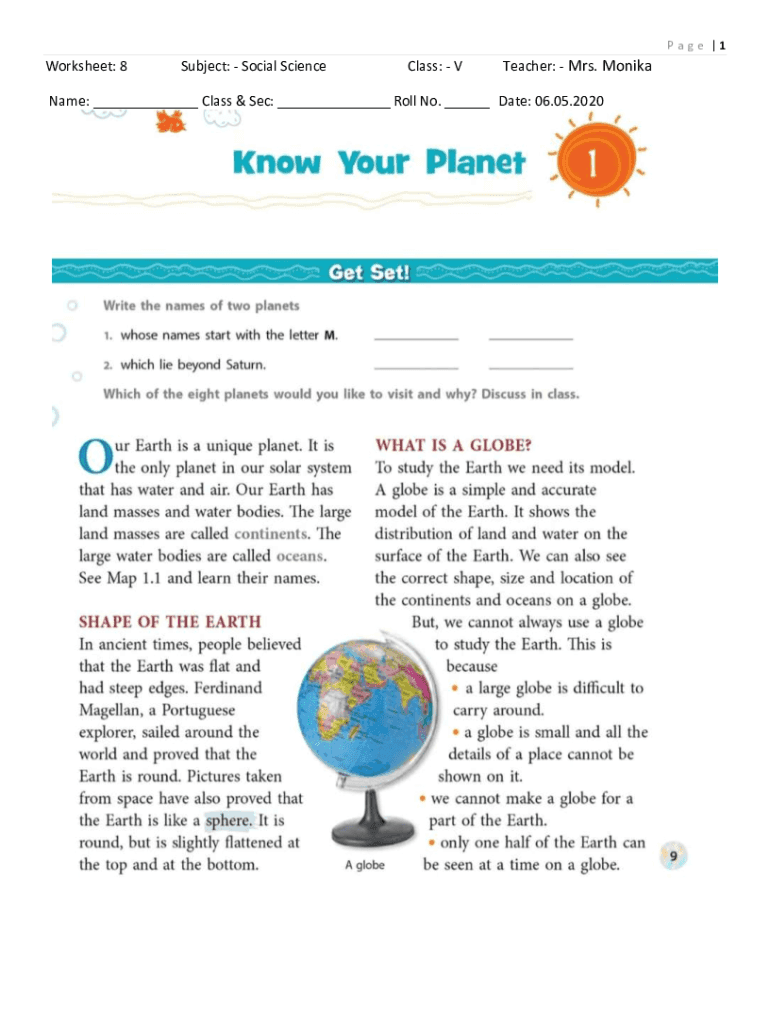 Page | 1

Worksheet: 8 Subject: - Social Science Class: - V Teacher: - Mrs. Monika

Name: ______________ Class & Sec: _______________ Roll No. ______ Date: 06.05.2020

Know Your Planet 1

Get Set!

Write the names of two planets

1. whose names start with the letter M. ____________ ____________

2. which lie beyond Saturn. ____________ ____________

Which of the eight planets would you like to visit and why? Discuss in class.

Our Earth is a unique planet. It is the only planet in our solar system that has water and air. Our Earth has land masses and water bodies. The large land masses are called continents. The large water bodies are called oceans. See Map 1.1 and learn their names.

SHAPE OF THE EARTH

In ancient times, people believed that the Earth was flat and had steep edges. Ferdinand Magellan, a Portuguese explorer, sailed around the world and proved that the Earth is round. Pictures taken from space have also proved that the Earth is like a sphere. It is round, but is slightly flattened at the top and at the bottom.

A globe

WHAT IS A GLOBE?

To study the Earth we need its model. A globe is a simple and accurate model of the Earth. It shows the distribution of land and water on the surface of the Earth. We can also see the correct shape, size and location of the continents and oceans on a globe.

But, we cannot always use a globe to study the Earth. This is because

• a large globe is difficult to carry around.

• a globe is small and all the details of a place cannot be shown on it.

• we cannot make a globe for a part of the Earth.

• only one half of the Earth can be seen at a time on a globe.

9